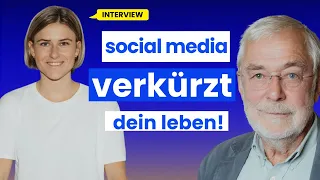 INTERVIEW

social media

verkürzt

dein leben!